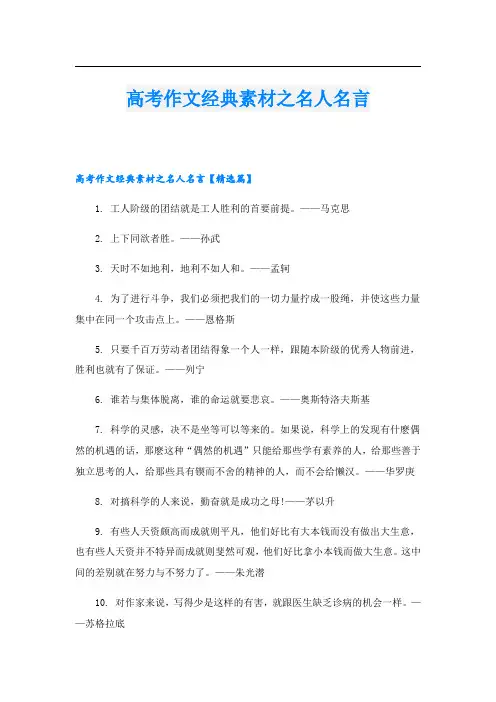 高考作文经典素材之名人名言

高考作文经典素材之名人名言【精选篇】

1. 工人阶级的团结就是工人胜利的首要前提。——马克思

2. 上下同欲者胜。——孙武

3. 天时不如地利，地利不如人和。——孟轲

4. 为了进行斗争，我们必须把我们的一切力量拧成一股绳，并使这些力量集中在同一个攻击点上。——恩格斯

5. 只要千百万劳动者团结得象一个人一样，跟随本阶级的优秀人物前进，胜利也就有了保证。——列宁

6. 谁若与集体脱离，谁的命运就要悲哀。——奥斯特洛夫斯基

7. 科学的灵感，决不是坐等可以等来的。如果说，科学上的发现有什麽偶然的机遇的话，那麽这种“偶然的机遇”只能给那些学有素养的人，给那些善于独立思考的人，给那些具有锲而不舍的精神的人，而不会给懒汉。——华罗庚

8. 对搞科学的人来说，勤奋就是成功之母!——茅以升

9. 有些人天资颇高而成就则平凡，他们好比有大本钱而没有做出大生意，也有些人天资并不特异而成就则斐然可观，他们好比拿小本钱而做大生意。这中间的差别就在努力与不努力了。——朱光潜

10. 对作家来说，写得少是这样的有害，就跟医生缺乏诊病的机会一样。——苏格拉底